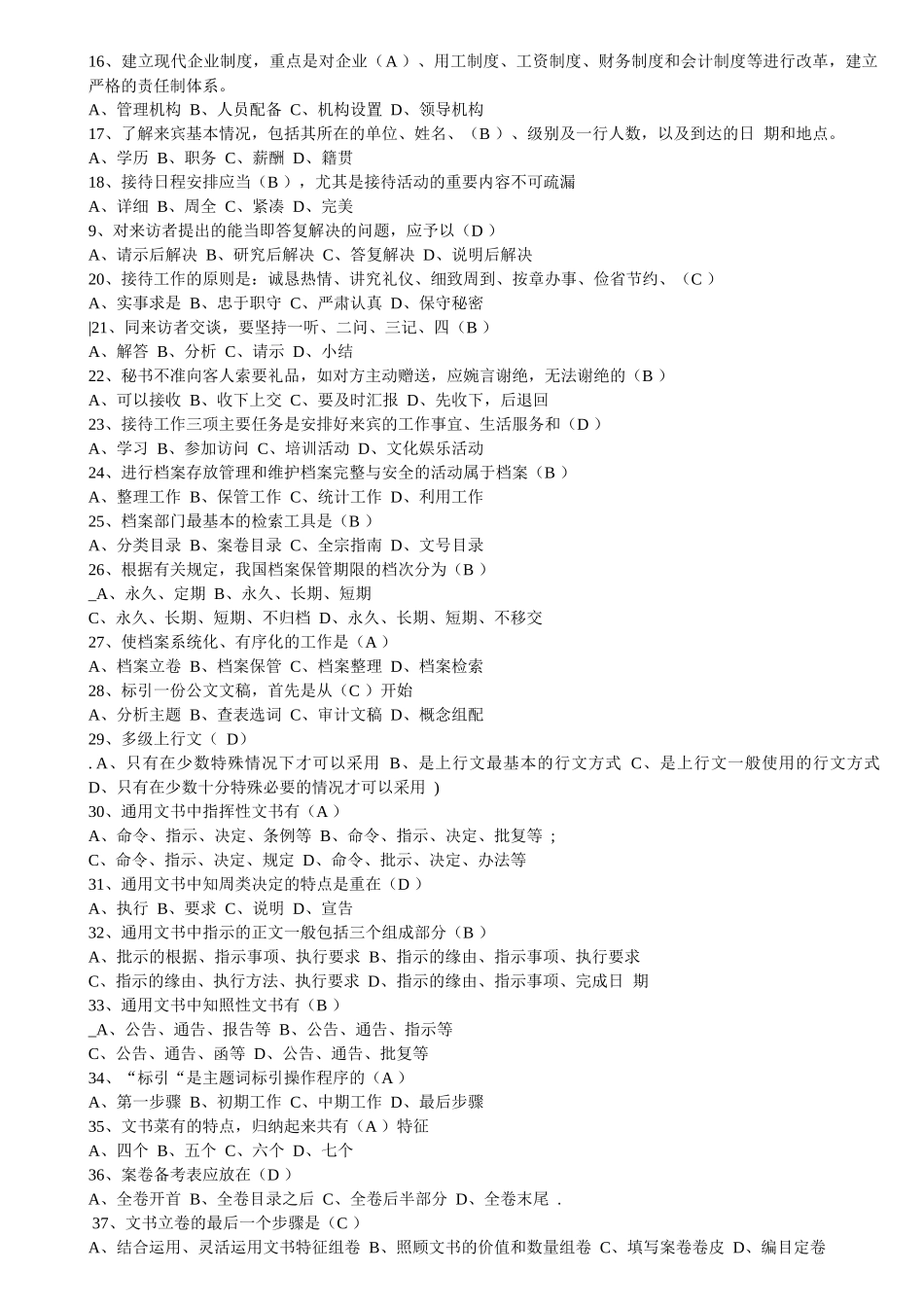 16、建立现代企业制度，重点是对企业（A）、用工制度、工资制度、财务制度和会计制度等进行改革，建立严格的责任制体系。
A、管理机构 B、人员配备 C、机构设置 D、领导机构
17、了解来宾基本情况，包括其所在的单位、姓名、（B）、级别及一行人数，以及到达的日 期和地点。
A、学历 B、职务 C、薪酬 D、籍贯
18、接待日程安排应当（B），尤其是接待活动的重要内容不可疏漏
A、详细 B、周全 C、紧凑 D、完美
9、对来访者提出的能当即答复解决的问题，应予以（D）
A、请示后解决 B、研究后解决 C、答复解决 D、说明后解决
20、接待工作的原则是：诚恳热情、讲究礼仪、细致周到、按章办事、俭省节约、（C）
A、实事求是 B、忠于职守 C、严肃认真 D、保守秘密
|21、同来访者交谈，要坚持一听、二问、三记、四（B）
A、解答 B、分析 C、请示 D、小结
22、秘书不准向客人索要礼品，如对方主动赠送，应婉言谢绝，无法谢绝的（B）
A、可以接收 B、收下上交 C、要及时汇报 D、先收下，后退回
23、接待工作三项主要任务是安排好来宾的工作事宜、生活服务和（D）
A、学习 B、参加访问 C、培训活动 D、文化娱乐活动
24、进行档案存放管理和维护档案完整与安全的活动属于档案（B）
A、整理工作 B、保管工作 C、统计工作 D、利用工作
25、档案部门最基本的检索工具是（B）
A、分类目录 B、案卷目录 C、全宗指南 D、文号目录
26、根据有关规定，我国档案保管期限的档次分为（B）
_A、永久、定期 B、永久、长期、短期
C、永久、长期、短期、不归档 D、永久、长期、短期、不移交
27、使档案系统化、有序化的工作是（A）
A、档案立卷 B、档案保管 C、档案整理 D、档案检索
28、标引一份公文文稿，首先是从（C）开始
A、分析主题 B、查表选词 C、审计文稿 D、概念组配
29、多级上行文（ D）
. A、只有在少数特殊情况下才可以采用 B、是上行文最基本的行文方式 C、是上行文一般使用的行文方式 D、只有在少数十分特殊必要的情况才可以采用 )
30、通用文书中指挥性文书有（A）
A、命令、指示、决定、条例等 B、命令、指示、决定、批复等 ；
C、命令、指示、决定、规定 D、命令、批示、决定、办法等
31、通用文书中知周类决定的特点是重在（D）
A、执行 B、要求 C、说明 D、宣告
32、通用文书中指示的正文一般包括三个组成部分（B）
A、批示的根据、指示事项、执行要求 B、指示的缘由、指示事项、执行要求
C、指示的缘由、执行方法、执行要求 D、指示的缘由、指示事项、完成日 期
33、通用文书中知照性文书有（B）
_A、公告、通告、报告等 B、公告、通告、指示等
C、公告、通告、函等 D、公告、通告、批复等
34、“标引“是主题词标引操作程序的（A）
A、第一步骤 B、初期工作 C、中期工作 D、最后步骤
35、文书菜有的特点，归纳起来共有（A）特征
A、四个 B、五个 C、六个 D、七个
36、案卷备考表应放在（D）
A、全卷开首 B、全卷目录之后 C、全卷后半部分 D、全卷末尾 .
37、文书立卷的最后一个步骤是（C）
A、结合运用、灵活运用文书特征组卷 B、照顾文书的价值和数量组卷 C、填写案卷卷皮 D、编目定卷